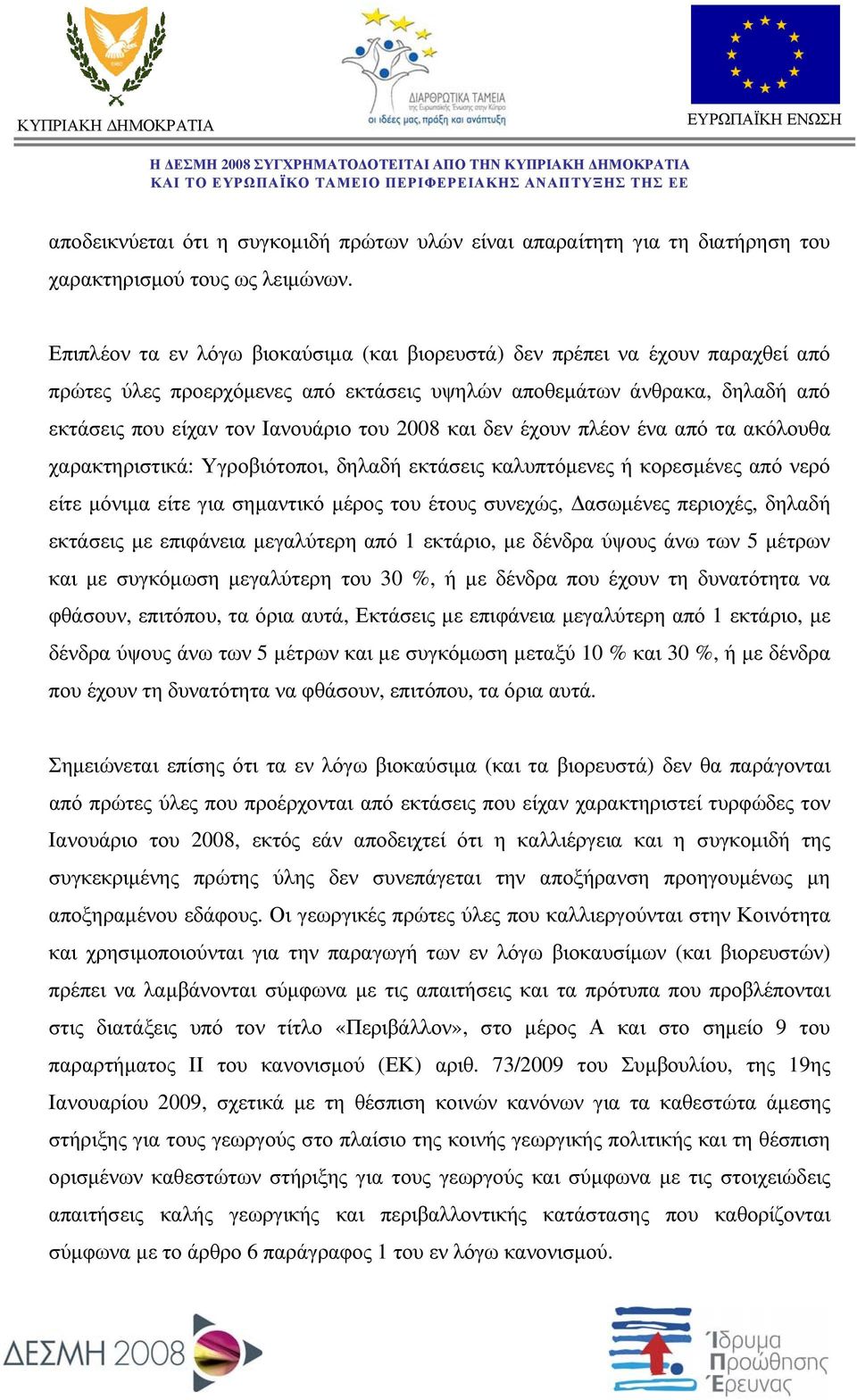 ΚΥΠΡΙΑΚΗ ΔΗΜΟΚΡΑΤΙΑ

ΔΙΑΡΘΡΩΤΙΚΑ ΤΑΜΕΙΑ της Ευρωπαϊκής Ένωσης στην Κύπρο
οι ιδέες μας, πράξη και ανάπτυξη

ΕΥΡΩΠΑΪΚΗ ΕΝΩΣΗ

Η ΔΕΣΜΗ 2008 ΣΥΓΧΡΗΜΑΤΟΔΟΤΕΙΤΑΙ ΑΠΟ ΤΗΝ ΚΥΠΡΙΑΚΗ ΔΗΜΟΚΡΑΤΙΑ
ΚΑΙ ΤΟ ΕΥΡΩΠΑΪΚΟ ΤΑΜΕΙΟ ΠΕΡΙΦΕΡΕΙΑΚΗΣ ΑΝΑΠΤΥΞΗΣ ΤΗΣ ΕΕ

αποδεικνύεται ότι η συγκομιδή πρώτων υλών είναι απαραίτητη για τη διατήρηση του χαρακτηρισμού τους ως λειμώνων.

Επιπλέον τα εν λόγω βιοκαύσιμα (και βιορευστά) δεν πρέπει να έχουν παραχθεί από πρώτες ύλες προερχόμενες από εκτάσεις υψηλών αποθεμάτων άνθρακα, δηλαδή από εκτάσεις που είχαν τον Ιανουάριο του 2008 και δεν έχουν πλέον ένα από τα ακόλουθα χαρακτηριστικά: Υγροβιότοποι, δηλαδή εκτάσεις καλυπτόμενες ή κορεσμένες από νερό είτε μόνιμα είτε για σημαντικό μέρος του έτους συνεχώς, Δασωμένες περιοχές, δηλαδή εκτάσεις με επιφάνεια μεγαλύτερη από 1 εκτάριο, με δένδρα ύψους άνω των 5 μέτρων και με συγκόμωση μεγαλύτερη του 30 %, ή με δένδρα που έχουν τη δυνατότητα να φθάσουν, επιτόπου, τα όρια αυτά, Εκτάσεις με επιφάνεια μεγαλύτερη από 1 εκτάριο, με δένδρα ύψους άνω των 5 μέτρων και με συγκόμωση μεταξύ 10 % και 30 %, ή με δένδρα που έχουν τη δυνατότητα να φθάσουν, επιτόπου, τα όρια αυτά.

Σημειώνεται επίσης ότι τα εν λόγω βιοκαύσιμα (και τα βιορευστά) δεν θα παράγονται από πρώτες ύλες που προέρχονται από εκτάσεις που είχαν χαρακτηριστεί τυρφώδες τον Ιανουάριο του 2008, εκτός εάν αποδειχτεί ότι η καλλιέργεια και η συγκομιδή της συγκεκριμένης πρώτης ύλης δεν συνεπάγεται την αποξήρανση προηγουμένως μη αποξηραμένου εδάφους. Οι γεωργικές πρώτες ύλες που καλλιεργούνται στην Κοινότητα και χρησιμοποιούνται για την παραγωγή των εν λόγω βιοκαυσίμων (και βιορευστών) πρέπει να λαμβάνονται σύμφωνα με τις απαιτήσεις και τα πρότυπα που προβλέπονται στις διατάξεις υπό τον τίτλο «Περιβάλλον», στο μέρος Α και στο σημείο 9 του παραρτήματος ΙΙ του κανονισμού (ΕΚ) αριθ. 73/2009 του Συμβουλίου, της 19ης Ιανουαρίου 2009, σχετικά με τη θέσπιση κοινών κανόνων για τα καθεστώτα άμεσης στήριξης για τους γεωργούς στο πλαίσιο της κοινής γεωργικής πολιτικής και τη θέσπιση ορισμένων καθεστώτων στήριξης για τους γεωργούς και σύμφωνα με τις στοιχειώδεις απαιτήσεις καλής γεωργικής και περιβαλλοντικής κατάστασης που καθορίζονται σύμφωνα με το άρθρο 6 παράγραφος 1 του εν λόγω κανονισμού.

ΔΕΣΜΗ 2008

Ίδρυμα Προώθησης Έρευνας